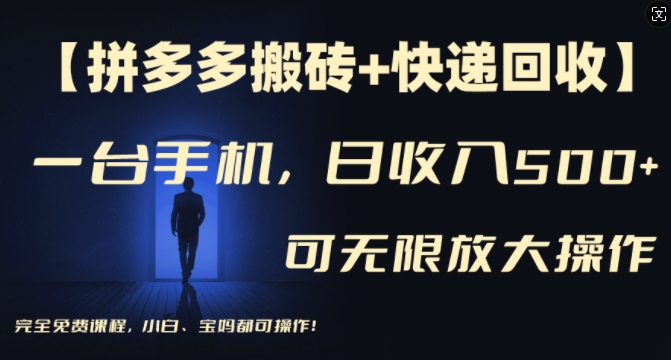 【拼多多搬砖+快递回收】

一台手机，日收入500+

可无限放大操作

完全免费课程，小白、宝妈都可操作！